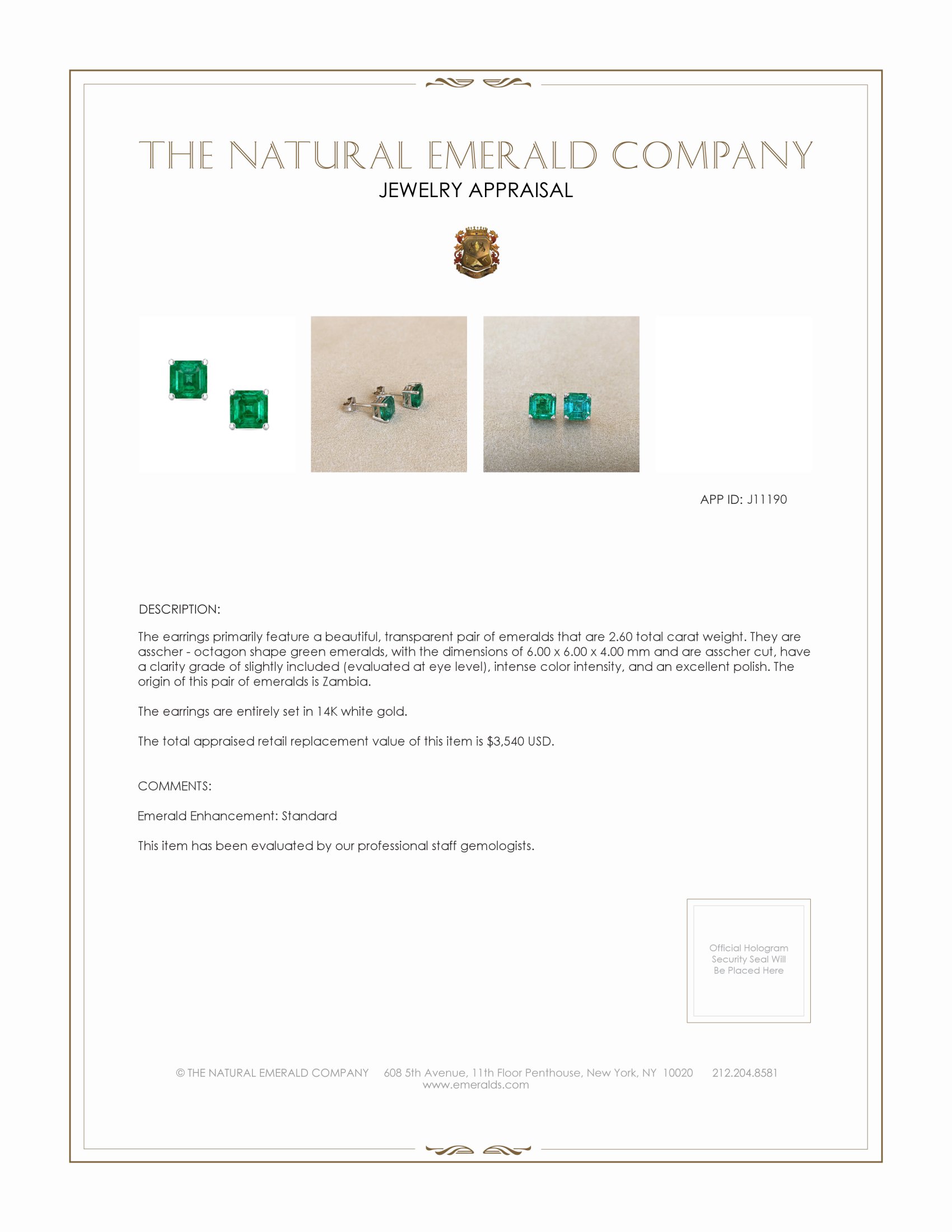 THE NATURAL EMERALD COMPANY
JEWELRY APPRAISAL

APP ID: J11190

DESCRIPTION:

The earrings primarily feature a beautiful, transparent pair of emeralds that are 2.60 total carat weight. They are asscher - octagon shape green emeralds, with the dimensions of 6.00 x 6.00 x 4.00 mm and are asscher cut, have a clarity grade of slightly included (evaluated at eye level), intense color intensity, and an excellent polish. The origin of this pair of emeralds is Zambia.

The earrings are entirely set in 14K white gold.

The total appraised retail replacement value of this item is $3,540 USD.

COMMENTS:

Emerald Enhancement: Standard

This item has been evaluated by our professional staff gemologists.

Official Hologram Security Seal Will Be Placed Here

© THE NATURAL EMERALD COMPANY 608 5th Avenue, 11th Floor Penthouse, New York, NY 10020 212.204.8581
www.emeralds.com